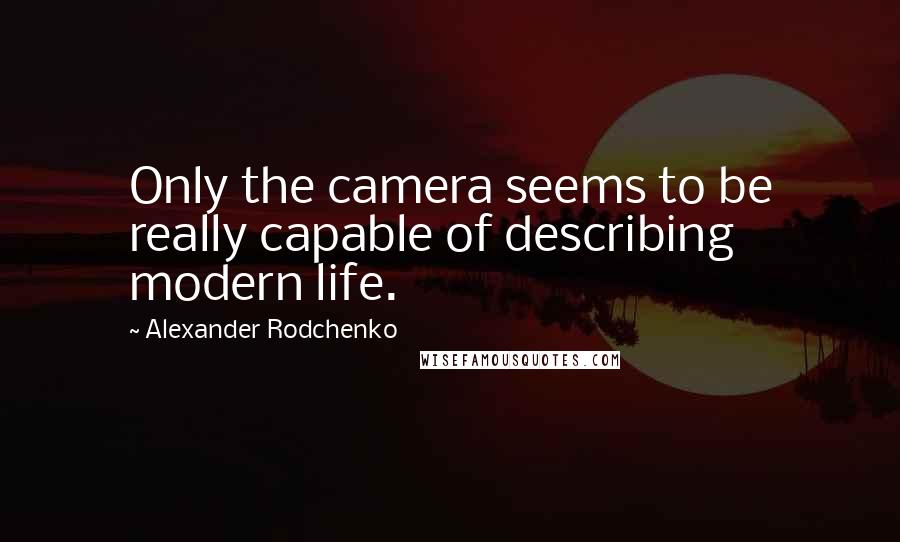 Only the camera seems to be really capable of describing modern life.

~ Alexander Rodchenko

WISEFAMOUSQUOTES.COM